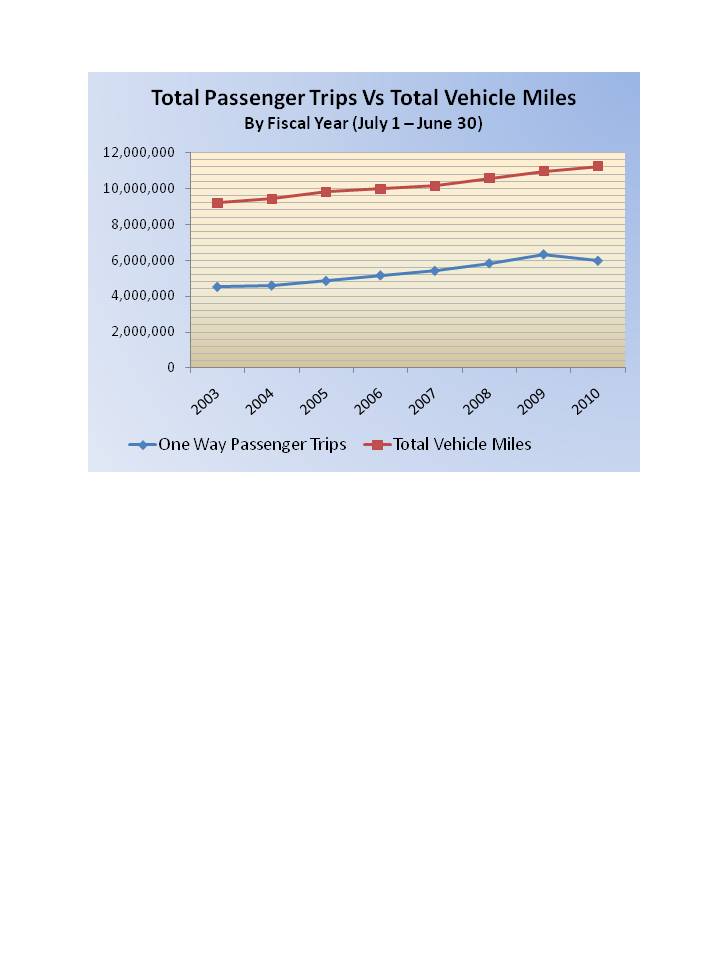 Total Passenger Trips Vs Total Vehicle Miles
By Fiscal Year (July 1 – June 30)

12,000,000
10,000,000
8,000,000
6,000,000
4,000,000
2,000,000
0

2003 2004 2005 2006 2007 2008 2009 2010

One Way Passenger Trips
Total Vehicle Miles